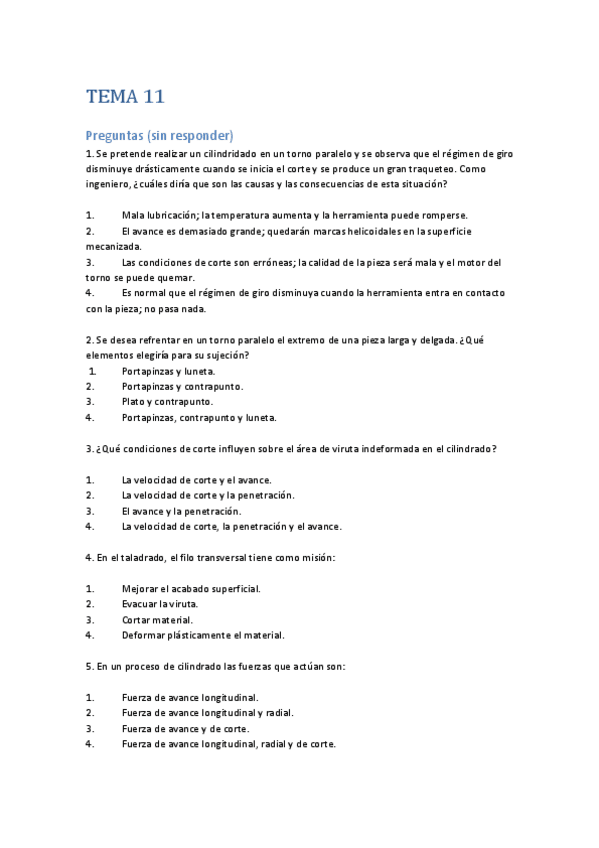 TEMA 11

Preguntas (sin responder)

1. Se pretende realizar un cilindridado en un torno paralelo y se observa que el régimen de giro disminuye drásticamente cuando se inicia el corte y se produce un gran traqueteo. Como ingeniero, ¿cuáles diría que son las causas y las consecuencias de esta situación?

1. Mala lubricación; la temperatura aumenta y la herramienta puede romperse.
2. El avance es demasiado grande; quedarán marcas helicoidales en la superficie mecanizada.
3. Las condiciones de corte son erróneas; la calidad de la pieza será mala y el motor del torno se puede quemar.
4. Es normal que el régimen de giro disminuya cuando la herramienta entra en contacto con la pieza; no pasa nada.

2. Se desea refrentar en un torno paralelo el extremo de una pieza larga y delgada. ¿Qué elementos elegiría para su sujeción?
1. Portapinzas y luneta.
2. Portapinzas y contrapunto.
3. Plato y contrapunto.
4. Portapinzas, contrapunto y luneta.

3. ¿Qué condiciones de corte influyen sobre el área de viruta indeformada en el cilindrado?

1. La velocidad de corte y el avance.
2. La velocidad de corte y la penetración.
3. El avance y la penetración.
4. La velocidad de corte, la penetración y el avance.

4. En el taladrado, el filo transversal tiene como misión:

1. Mejorar el acabado superficial.
2. Evacuar la viruta.
3. Cortar material.
4. Deformar plásticamente el material.

5. En un proceso de cilindrado las fuerzas que actúan son:

1. Fuerza de avance longitudinal.
2. Fuerza de avance longitudinal y radial.
3. Fuerza de avance y de corte.
4. Fuerza de avance longitudinal, radial y de corte.